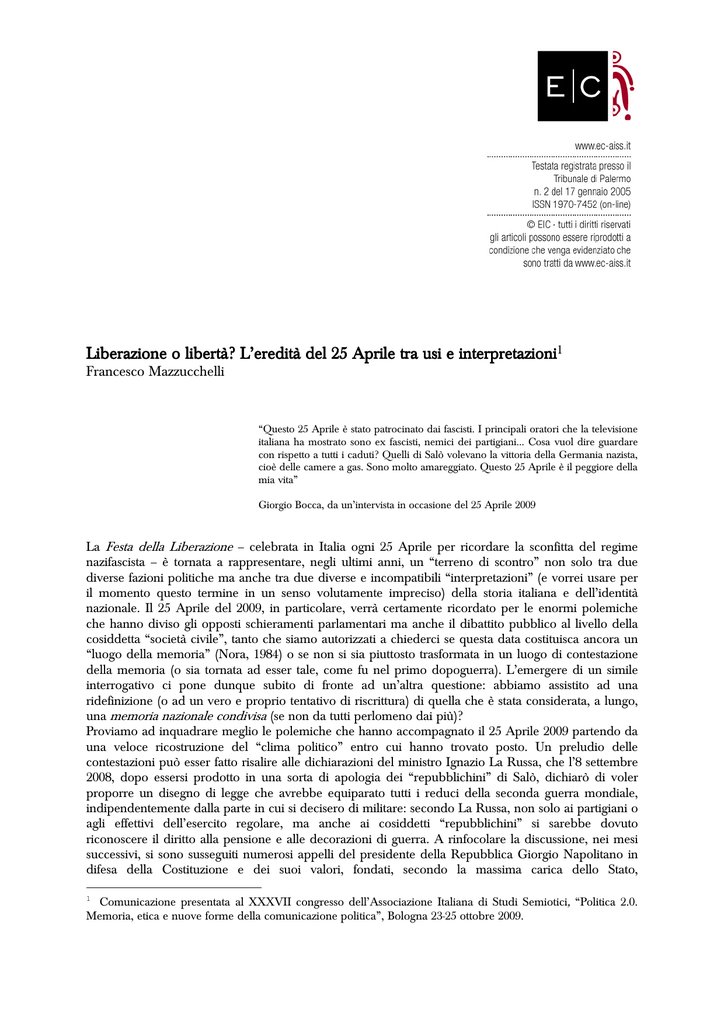 E|C

www.ec-aiss.it

Testata registrata presso il Tribunale di Palermo n. 2 del 17 gennaio 2005 ISSN 1970-7452 (on-line)

© EIC - tutti i diritti riservati gli articoli possono essere riprodotti a condizione che venga evidenziato che sono tratti da www.ec-aiss.it

Liberazione o libertà? L'eredità del 25 Aprile tra usi e interpretazioni$^1$
Francesco Mazzucchelli

"Questo 25 Aprile è stato patrocinato dai fascisti. I principali oratori che la televisione italiana ha mostrato sono ex fascisti, nemici dei partigiani... Cosa vuol dire guardare con rispetto a tutti i caduti? Quelli di Salò volevano la vittoria della Germania nazista, cioè delle camere a gas. Sono molto amareggiato. Questo 25 Aprile è il peggiore della mia vita"

Giorgio Bocca, da un'intervista in occasione del 25 Aprile 2009

La Festa della Liberazione – celebrata in Italia ogni 25 Aprile per ricordare la sconfitta del regime nazifascista – è tornata a rappresentare, negli ultimi anni, un "terreno di scontro" non solo tra due diverse fazioni politiche ma anche tra due diverse e incompatibili "interpretazioni" (e vorrei usare per il momento questo termine in un senso volutamente impreciso) della storia italiana e dell'identità nazionale. Il 25 Aprile del 2009, in particolare, verrà certamente ricordato per le enormi polemiche che hanno diviso gli opposti schieramenti parlamentari ma anche il dibattito pubblico al livello della cosiddetta "società civile", tanto che siamo autorizzati a chiederci se questa data costituisca ancora un "luogo della memoria" (Nora, 1984) o se non si sia piuttosto trasformata in un luogo di contestazione della memoria (o sia tornata ad esser tale, come fu nel primo dopoguerra). L'emergere di un simile interrogativo ci pone dunque subito di fronte ad un'altra questione: abbiamo assistito ad una ridefinizione (o ad un vero e proprio tentativo di riscrittura) di quella che è stata considerata, a lungo, una memoria nazionale condivisa (se non da tutti perlomeno dai più)?
Proviamo ad inquadrare meglio le polemiche che hanno accompagnato il 25 Aprile 2009 partendo da una veloce ricostruzione del "clima politico" entro cui hanno trovato posto. Un preludio delle contestazioni può esser fatto risalire alle dichiarazioni del ministro Ignazio La Russa, che l'8 settembre 2008, dopo essersi prodotto in una sorta di apologia dei "repubblichini" di Salò, dichiarò di voler proporre un disegno di legge che avrebbe equiparato tutti i reduci della seconda guerra mondiale, indipendentemente dalla parte in cui si decisero di militare: secondo La Russa, non solo ai partigiani o agli effettivi dell'esercito regolare, ma anche ai cosiddetti "repubblichini" si sarebbe dovuto riconoscere il diritto alla pensione e alle decorazioni di guerra. A rinfocolare la discussione, nei mesi successivi, si sono susseguiti numerosi appelli del presidente della Repubblica Giorgio Napolitano in difesa della Costituzione e dei suoi valori, fondati, secondo la massima carica dello Stato,

$^1$ Comunicazione presentata al XXXVII congresso dell'Associazione Italiana di Studi Semiotici, "Politica 2.0. Memoria, etica e nuove forme della comunicazione politica", Bologna 23-25 ottobre 2009.